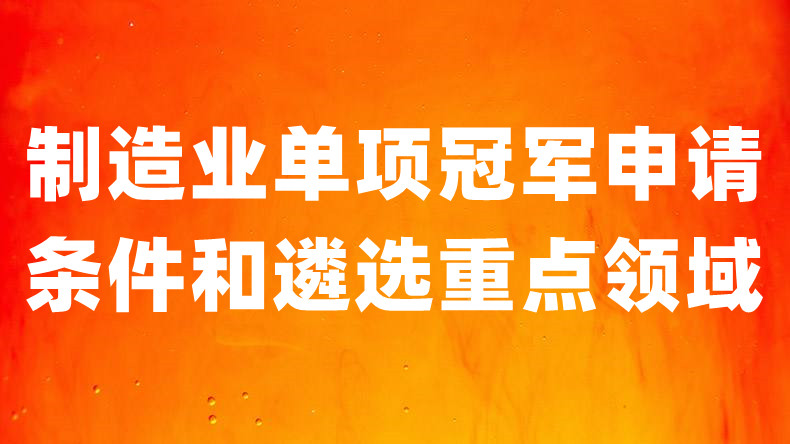 制造业单项冠军申请
条件和遴选重点领域